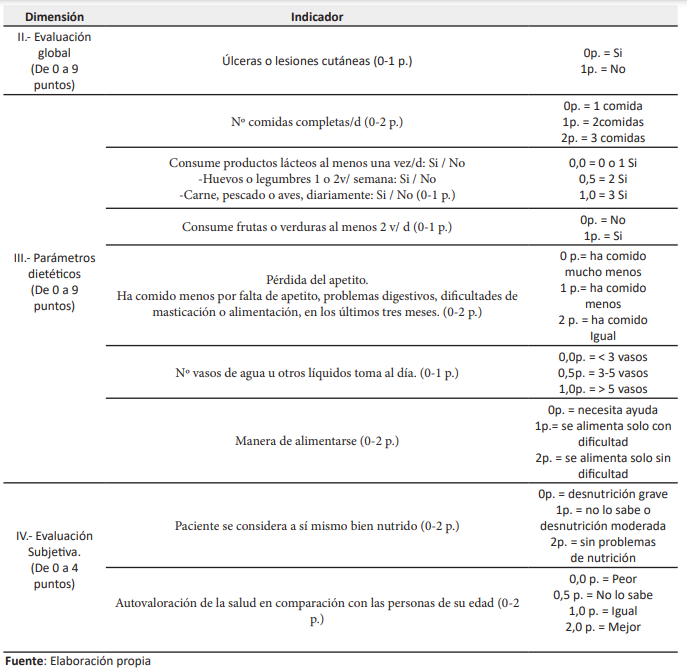 | Dimensión | Indicador | |
|---|---|---|
| II.- Evaluación global (De 0 a 9 puntos) | Úlceras o lesiones cutáneas (0-1 p.) | 0p. = Si 1p. = No |
| III.- Parámetros dietéticos (De 0 a 9 puntos) | Nº comidas completas/d (0-2 p.) | 0p. = 1 comida 1p. = 2comidas 2p. = 3 comidas |
| | Consume productos lácteos al menos una vez/d: Si / No -Huevos o legumbres 1 o 2v/ semana: Si / No -Carne, pescado o aves, diariamente: Si / No (0-1 p.) | 0,0 = 0 o 1 Si 0,5 = 2 Si 1,0 = 3 Si |
| | Consume frutas o verduras al menos 2 v/ d (0-1 p.) | 0p. = No 1p. = Si |
| | Pérdida del apetito. Ha comido menos por falta de apetito, problemas digestivos, dificultades de masticación o alimentación, en los últimos tres meses. (0-2 p.) | 0 p.= ha comido mucho menos 1 p.= ha comido menos 2 p. = ha comido Igual |
| | Nº vasos de agua u otros líquidos toma al día. (0-1 p.) | 0,0p. = < 3 vasos 0,5p. = 3-5 vasos 1,0p. = > 5 vasos |
| | Manera de alimentarse (0-2 p.) | 0p. = necesita ayuda 1p.= se alimenta solo con dificultad 2p. = se alimenta solo sin dificultad |
| IV.- Evaluación Subjetiva. (De 0 a 4 puntos) | Paciente se considera a sí mismo bien nutrido (0-2 p.) | 0p. = desnutrición grave 1p. = no lo sabe o desnutrición moderada 2p. = sin problemas de nutrición |
| | Autovaloración de la salud en comparación con las personas de su edad (0-2 p.) | 0,0 p. = Peor 0,5 p. = No lo sabe 1,0 p. = Igual 2,0 p. = Mejor |

Fuente: Elaboración propia